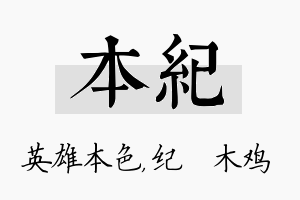 本紀

英雄本色,纪 木鸡